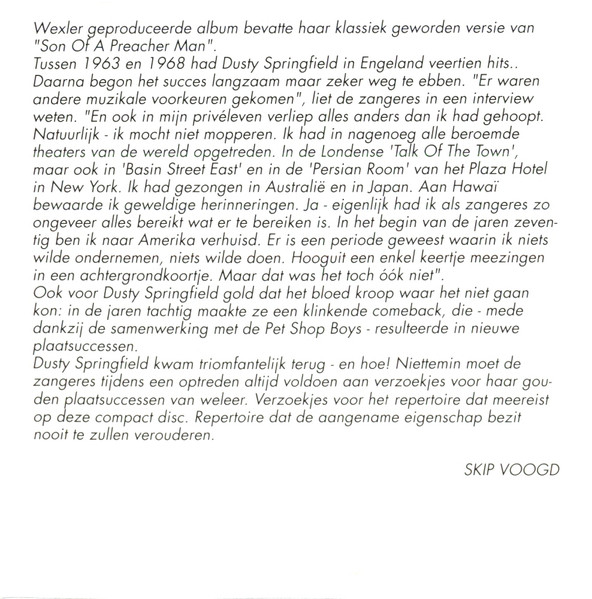 Wexler geproduceerde album bevatte haar klassiek geworden versie van "Son Of A Preacher Man".
Tussen 1963 en 1968 had Dusty Springfield in Engeland veertien hits.. Daarna begon het succes langzaam maar zeker weg te ebben. "Er waren andere muzikale voorkeuren gekomen", liet de zangeres in een interview weten. "En ook in mijn privéleven verliep alles anders dan ik had gehoopt. Natuurlijk - ik mocht niet mopperen. Ik had in nagenoeg alle beroemde theaters van de wereld opgetreden. In de Londense 'Talk Of The Town', maar ook in 'Basin Street East' en in de 'Persian Room' van het Plaza Hotel in New York. Ik had gezongen in Australië en in Japan. Aan Hawaï bewaarde ik geweldige herinneringen. Ja - eigenlijk had ik als zangeres zo ongeveer alles bereikt wat er te bereiken is. In het begin van de jaren zeventig ben ik naar Amerika verhuisd. Er is een periode geweest waarin ik niets wilde ondernemen, niets wilde doen. Hooguit een enkel keertje meezingen in een achtergrondkoortje. Maar dat was het toch óók niet".
Ook voor Dusty Springfield gold dat het bloed kroop waar het niet gaan kon: in de jaren tachtig maakte ze een klinkende comeback, die - mede dankzij de samenwerking met de Pet Shop Boys - resulteerde in nieuwe plaatsuccessen.
Dusty Springfield kwam triomfantelijk terug - en hoe! Niettemin moet de zangeres tijdens een optreden altijd voldoen aan verzoekjes voor haar gouden plaatsuccessen van weleer. Verzoekjes voor het repertoire dat meereist op deze compact disc. Repertoire dat de aangename eigenschap bezit nooit te zullen verouderen.

SKIP VOOGD